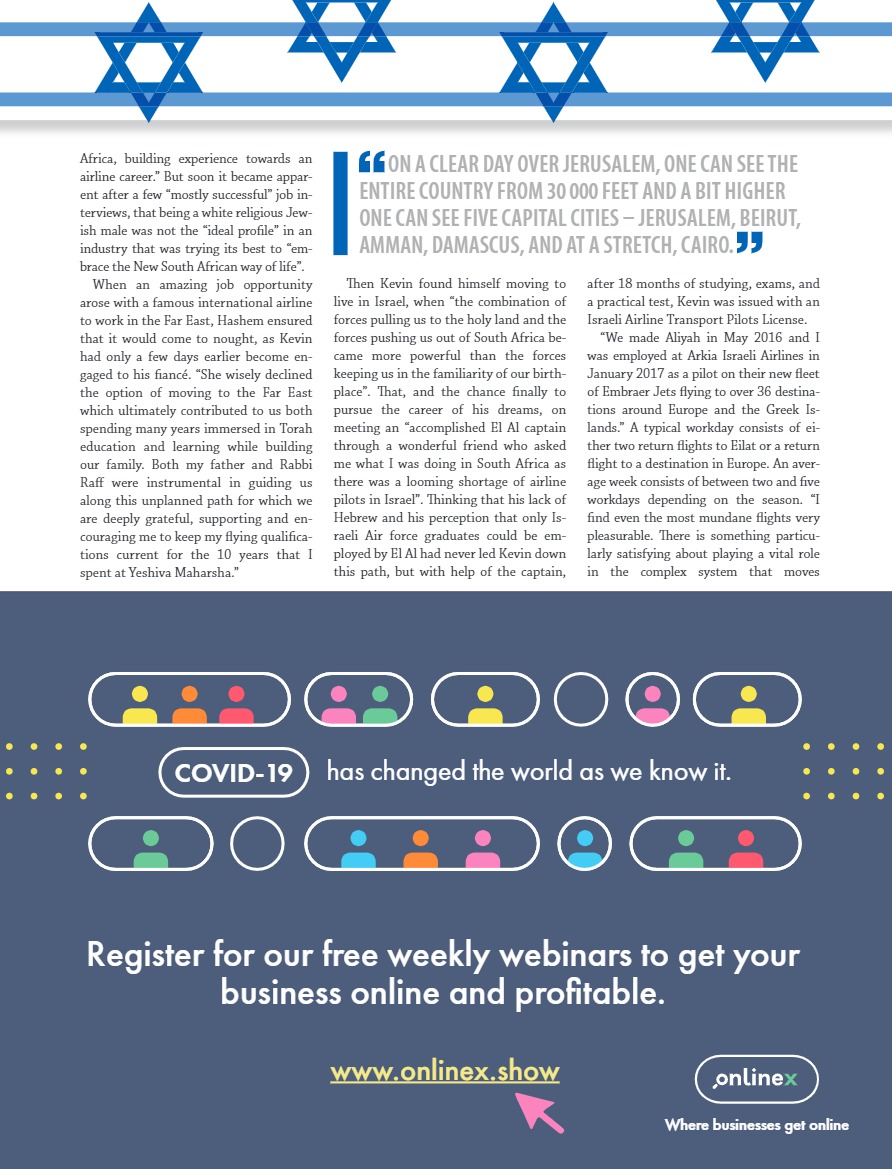 Africa, building experience towards an airline career." But soon it became apparent after a few "mostly successful" job interviews, that being a white religious Jewish male was not the "ideal profile" in an industry that was trying its best to "embrace the New South African way of life".

When an amazing job opportunity arose with a famous international airline to work in the Far East, Hashem ensured that it would come to nought, as Kevin had only a few days earlier become engaged to his fiancé. "She wisely declined the option of moving to the Far East which ultimately contributed to us both spending many years immersed in Torah education and learning while building our family. Both my father and Rabbi Raff were instrumental in guiding us along this unplanned path for which we are deeply grateful, supporting and encouraging me to keep my flying qualifications current for the 10 years that I spent at Yeshiva Maharsha."

"ON A CLEAR DAY OVER JERUSALEM, ONE CAN SEE THE ENTIRE COUNTRY FROM 30 000 FEET AND A BIT HIGHER ONE CAN SEE FIVE CAPITAL CITIES – JERUSALEM, BEIRUT, AMMAN, DAMASCUS, AND AT A STRETCH, CAIRO."

Then Kevin found himself moving to live in Israel, when "the combination of forces pulling us to the holy land and the forces pushing us out of South Africa became more powerful than the forces keeping us in the familiarity of our birthplace". That, and the chance finally to pursue the career of his dreams, on meeting an "accomplished El Al captain through a wonderful friend who asked me what I was doing in South Africa as there was a looming shortage of airline pilots in Israel". Thinking that his lack of Hebrew and his perception that only Israeli Air force graduates could be employed by El Al had never led Kevin down this path, but with help of the captain, after 18 months of studying, exams, and a practical test, Kevin was issued with an Israeli Airline Transport Pilots License.

"We made Aliyah in May 2016 and I was employed at Arkia Israeli Airlines in January 2017 as a pilot on their new fleet of Embraer Jets flying to over 36 destinations around Europe and the Greek Islands." A typical workday consists of either two return flights to Eilat or a return flight to a destination in Europe. An average week consists of between two and five workdays depending on the season. "I find even the most mundane flights very pleasurable. There is something particularly satisfying about playing a vital role in the complex system that moves

COVID-19 has changed the world as we know it.

Register for our free weekly webinars to get your business online and profitable.

www.onlinex.show

onlinex

Where businesses get online